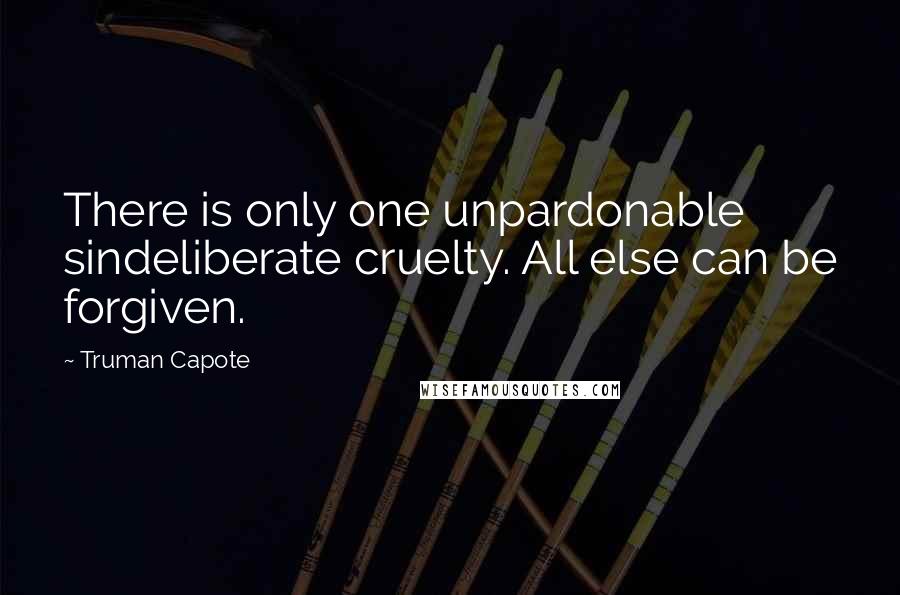 There is only one unpardonable sindeliberate cruelty. All else can be forgiven.

~ Truman Capote

WISEFAMOUSQUOTES.COM